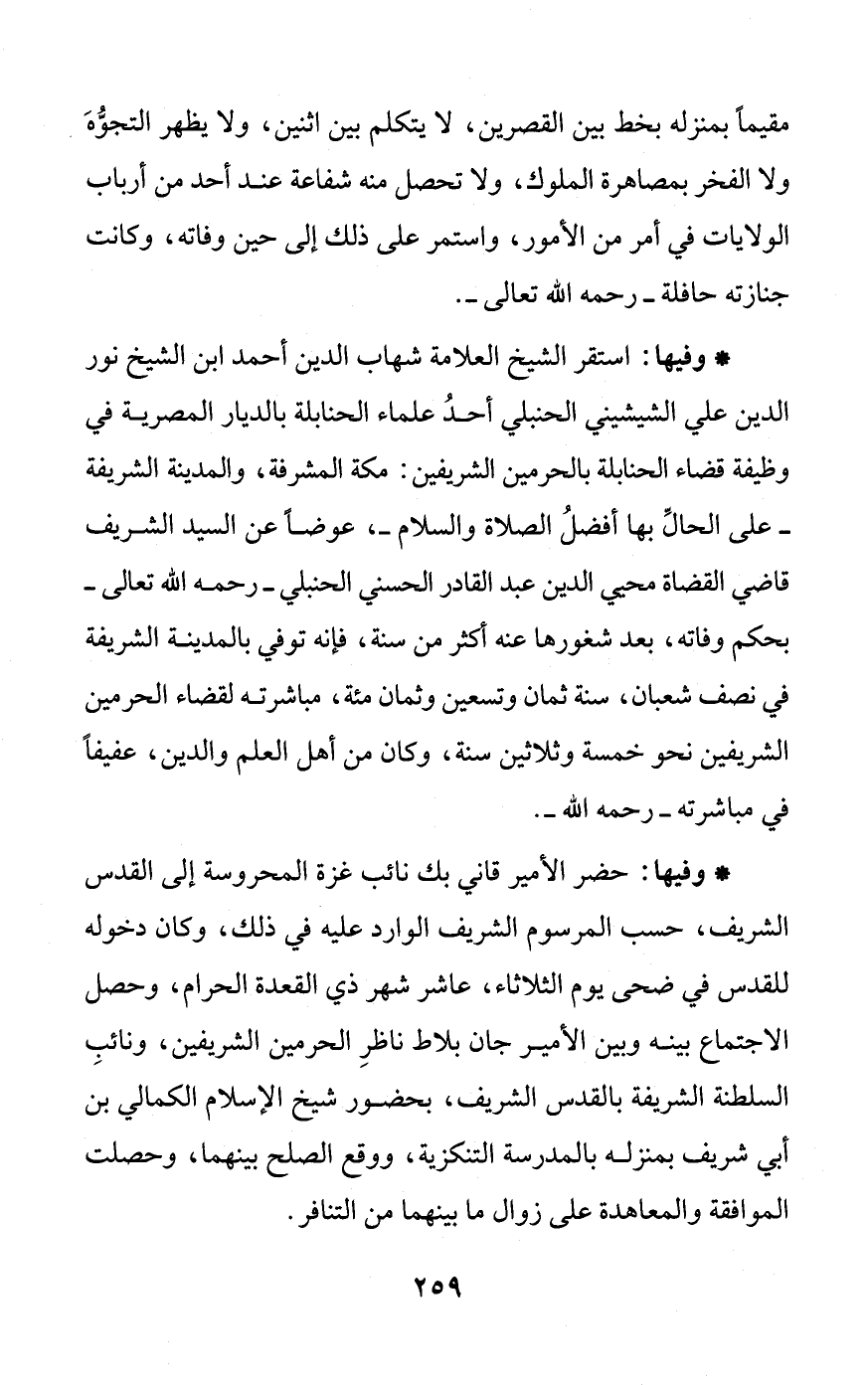 مقيماً بمنزله بخط بين القصرين، لا يتكلم بين اثنين، ولا يظهر التجوُّهَ ولا الفخر بمصاهرة الملوك، ولا تحصل منه شفاعة عند أحد من أرباب الولايات في أمر من الأمور، واستمر على ذلك إلى حين وفاته، وكانت جنازته حافلة ـ رحمه الله تعالى ـ.

* وفيها: استقر الشيخ العلامة شهاب الدين أحمد ابن الشيخ نور الدين علي الشيشيني الحنبلي أحدُ علماء الحنابلة بالديار المصرية في وظيفة قضاء الحنابلة بالحرمين الشريفين: مكة المشرفة، والمدينة الشريفة ـ على الحالِّ بها أفضلُ الصلاة والسلام ـ، عوضاً عن السيد الشريف قاضي القضاة محيي الدين عبد القادر الحسني الحنبلي ـ رحمه الله تعالى ـ بحكم وفاته، بعد شغورها عنه أكثر من سنة، فإنه توفي بالمدينة الشريفة في نصف شعبان، سنة ثمان وتسعين وثمان مئة، مباشرته لقضاء الحرمين الشريفين نحو خمسة وثلاثين سنة، وكان من أهل العلم والدين، عفيفاً في مباشرته ـ رحمه الله ـ.

* وفيها: حضر الأمير قاني بك نائب غزة المحروسة إلى القدس الشريف، حسب المرسوم الشريف الوارد عليه في ذلك، وكان دخوله للقدس في ضحى يوم الثلاثاء، عاشر شهر ذي القعدة الحرام، وحصل الاجتماع بينه وبين الأمير جان بلاط ناظرِ الحرمين الشريفين، ونائبِ السلطنة الشريفة بالقدس الشريف، بحضور شيخ الإسلام الكمالي بن أبي شريف بمنزله بالمدرسة التنكزية، ووقع الصلح بينهما، وحصلت الموافقة والمعاهدة على زوال ما بينهما من التنافر.

٢٥٩